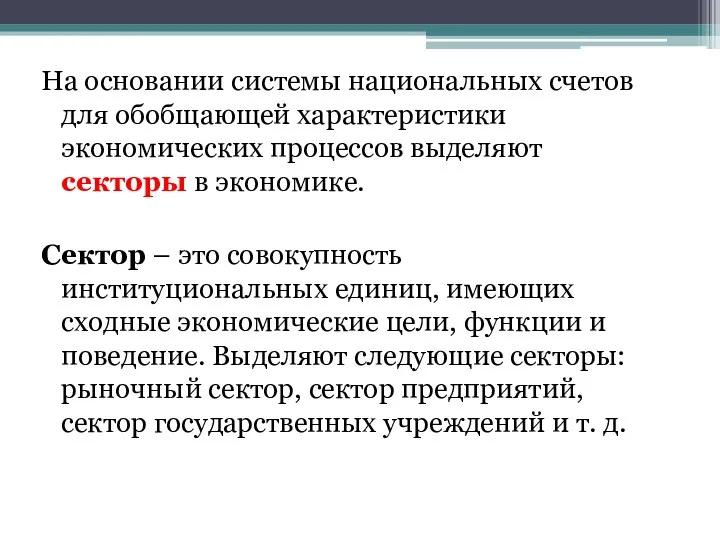 На основании системы национальных счетов для обобщающей характеристики экономических процессов выделяют секторы в экономике.

Сектор – это совокупность институциональных единиц, имеющих сходные экономические цели, функции и поведение. Выделяют следующие секторы: рыночный сектор, сектор предприятий, сектор государственных учреждений и т. д.